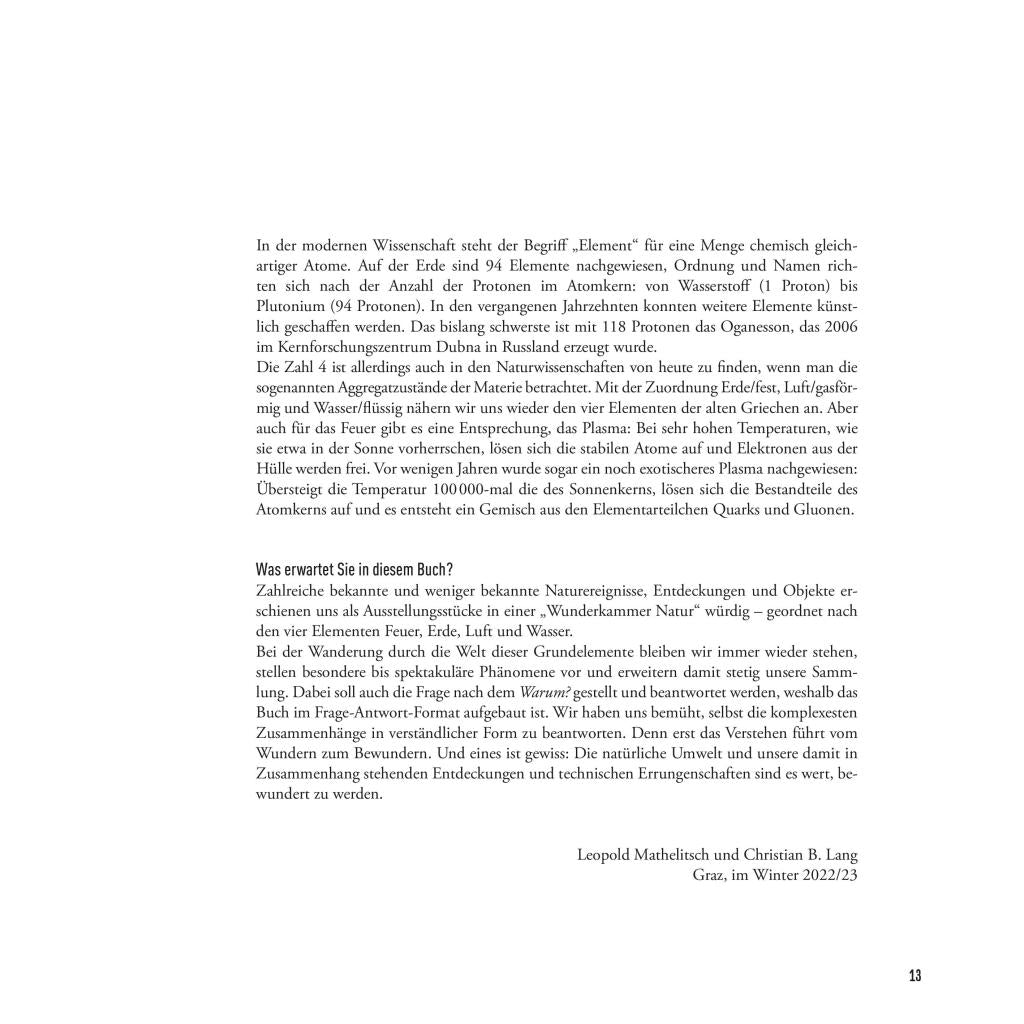 In der modernen Wissenschaft steht der Begriff „Element“ für eine Menge chemisch gleichartiger Atome. Auf der Erde sind 94 Elemente nachgewiesen, Ordnung und Namen richten sich nach der Anzahl der Protonen im Atomkern: von Wasserstoff (1 Proton) bis Plutonium (94 Protonen). In den vergangenen Jahrzehnten konnten weitere Elemente künstlich geschaffen werden. Das bislang schwerste ist mit 118 Protonen das Oganesson, das 2006 im Kernforschungszentrum Dubna in Russland erzeugt wurde.
Die Zahl 4 ist allerdings auch in den Naturwissenschaften von heute zu finden, wenn man die sogenannten Aggregatzustände der Materie betrachtet. Mit der Zuordnung Erde/fest, Luft/gasförmig und Wasser/flüssig nähern wir uns wieder den vier Elementen der alten Griechen an. Aber auch für das Feuer gibt es eine Entsprechung, das Plasma: Bei sehr hohen Temperaturen, wie sie etwa in der Sonne vorherrschen, lösen sich die stabilen Atome auf und Elektronen aus der Hülle werden frei. Vor wenigen Jahren wurde sogar ein noch exotischeres Plasma nachgewiesen: Übersteigt die Temperatur 100 000-mal die des Sonnenkerns, lösen sich die Bestandteile des Atomkerns auf und es entsteht ein Gemisch aus den Elementarteilchen Quarks und Gluonen.

Was erwartet Sie in diesem Buch?
Zahlreiche bekannte und weniger bekannte Naturereignisse, Entdeckungen und Objekte erschienen uns als Ausstellungsstücke in einer „Wunderkammer Natur“ würdig – geordnet nach den vier Elementen Feuer, Erde, Luft und Wasser.
Bei der Wanderung durch die Welt dieser Grundelemente bleiben wir immer wieder stehen, stellen besondere bis spektakuläre Phänomene vor und erweitern damit stetig unsere Sammlung. Dabei soll auch die Frage nach dem Warum? gestellt und beantwortet werden, weshalb das Buch im Frage-Antwort-Format aufgebaut ist. Wir haben uns bemüht, selbst die komplexesten Zusammenhänge in verständlicher Form zu beantworten. Denn erst das Verstehen führt vom Wundern zum Bewundern. Und eines ist gewiss: Die natürliche Umwelt und unsere damit in Zusammenhang stehenden Entdeckungen und technischen Errungenschaften sind es wert, bewundert zu werden.

Leopold Mathelitsch und Christian B. Lang
Graz, im Winter 2022/23

13